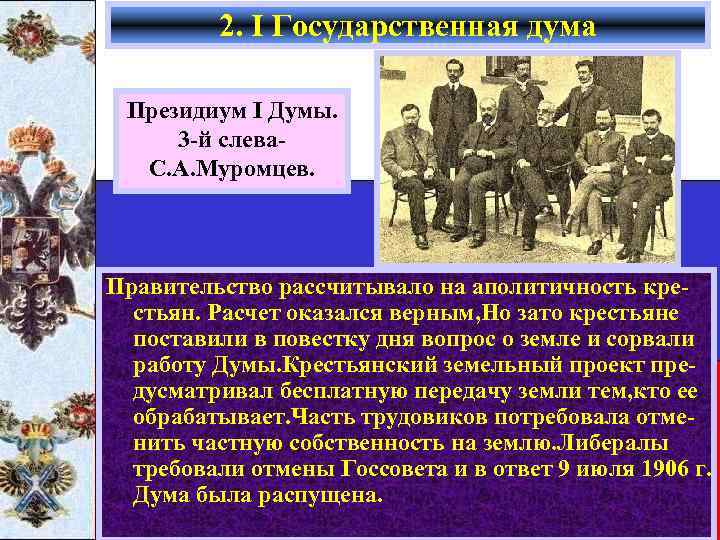 2. I Государственная дума

Президиум I Думы. 3-й слева- С.А.Муромцев.

Правительство рассчитывало на аполитичность крестьян. Расчет оказался верным,Но зато крестьяне поставили в повестку дня вопрос о земле и сорвали работу Думы.Крестьянский земельный проект предусматривал бесплатную передачу земли тем,кто ее обрабатывает.Часть трудовиков потребовала отменить частную собственность на землю.Либералы требовали отмены Госсовета и в ответ 9 июля 1906 г. Дума была распущена.